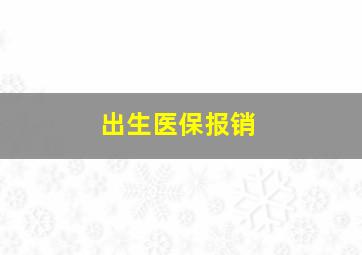 出生医保报销